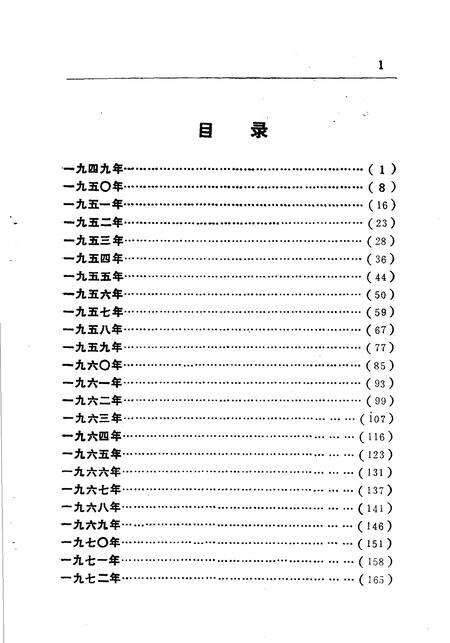 1

目 录

一九四九年……………………………………………………(1)
一九五〇年……………………………………………………(8)
一九五一年……………………………………………………(16)
一九五二年……………………………………………………(23)
一九五三年……………………………………………………(28)
一九五四年……………………………………………………(36)
一九五五年……………………………………………………(44)
一九五六年……………………………………………………(50)
一九五七年……………………………………………………(59)
一九五八年……………………………………………………(67)
一九五九年……………………………………………………(77)
一九六〇年……………………………………………………(85)
一九六一年……………………………………………………(93)
一九六二年……………………………………………………(99)
一九六三年……………………………………………………(107)
一九六四年……………………………………………………(116)
一九六五年……………………………………………………(123)
一九六六年……………………………………………………(131)
一九六七年……………………………………………………(137)
一九六八年……………………………………………………(141)
一九六九年……………………………………………………(146)
一九七〇年……………………………………………………(151)
一九七一年……………………………………………………(158)
一九七二年……………………………………………………(165)